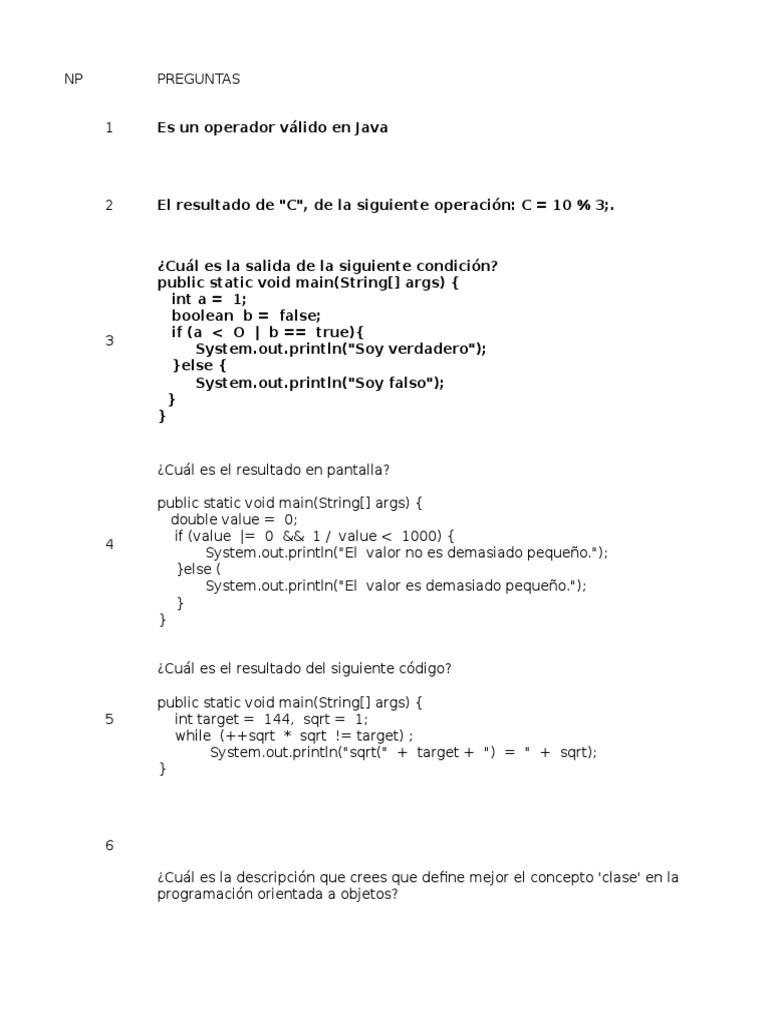 NP PREGUNTAS

1 Es un operador válido en Java

2 El resultado de "C", de la siguiente operación: C = 10 % 3;.

3 ¿Cuál es la salida de la siguiente condición?
public static void main(String[] args) {
int a = 1;
boolean b = false;
if (a < O | b == true){
System.out.println("Soy verdadero");
}else {
System.out.println("Soy falso");
}
}

4 ¿Cuál es el resultado en pantalla?

public static void main(String[] args) {
double value = 0;
if (value |= 0 && 1 / value < 1000) {
System.out.println("El valor no es demasiado pequeño.");
}else (
System.out.println("El valor es demasiado pequeño.");
}
}

5 ¿Cuál es el resultado del siguiente código?

public static void main(String[] args) {
int target = 144, sqrt = 1;
while (++sqrt * sqrt != target) ;
System.out.println("sqrt(" + target + ") = " + sqrt);
}

6

¿Cuál es la descripción que crees que define mejor el concepto 'clase' en la programación orientada a objetos?